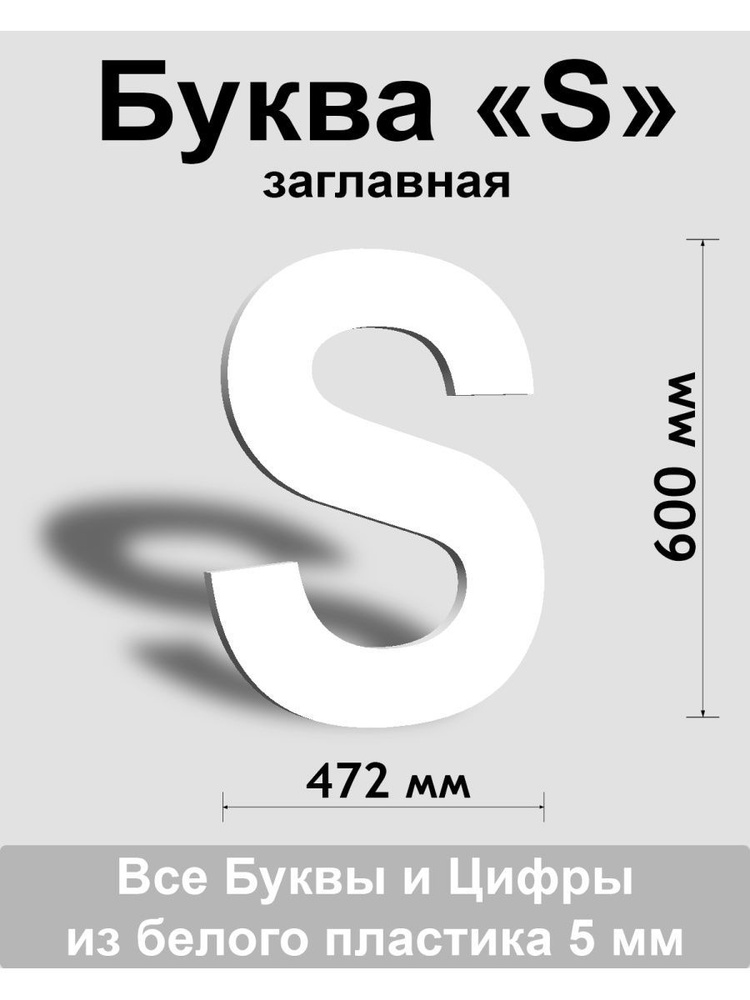 Буква «S»
заглавная

S

600 мм

472 мм

Все Буквы и Цифры
из белого пластика 5 мм